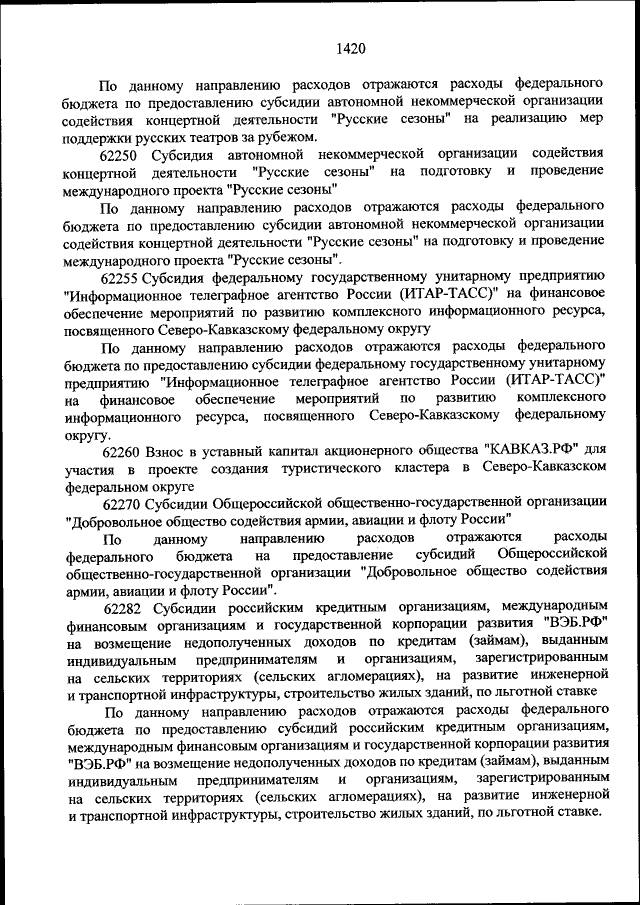 1420

По данному направлению расходов отражаются расходы федерального бюджета по предоставлению субсидии автономной некоммерческой организации содействия концертной деятельности "Русские сезоны" на реализацию мер поддержки русских театров за рубежом.

62250 Субсидия автономной некоммерческой организации содействия концертной деятельности "Русские сезоны" на подготовку и проведение международного проекта "Русские сезоны"

По данному направлению расходов отражаются расходы федерального бюджета по предоставлению субсидии автономной некоммерческой организации содействия концертной деятельности "Русские сезоны" на подготовку и проведение международного проекта "Русские сезоны".

62255 Субсидия федеральному государственному унитарному предприятию "Информационное телеграфное агентство России (ИТАР-ТАСС)" на финансовое обеспечение мероприятий по развитию комплексного информационного ресурса, посвященного Северо-Кавказскому федеральному округу

По данному направлению расходов отражаются расходы федерального бюджета по предоставлению субсидии федеральному государственному унитарному предприятию "Информационное телеграфное агентство России (ИТАР-ТАСС)" на финансовое обеспечение мероприятий по развитию комплексного информационного ресурса, посвященного Северо-Кавказскому федеральному округу.

62260 Взнос в уставный капитал акционерного общества "КАВКАЗ.РФ" для участия в проекте создания туристического кластера в Северо-Кавказском федеральном округе

62270 Субсидии Общероссийской общественно-государственной организации "Добровольное общество содействия армии, авиации и флоту России"

По данному направлению расходов отражаются расходы федерального бюджета на предоставление субсидий Общероссийской общественно-государственной организации "Добровольное общество содействия армии, авиации и флоту России".

62282 Субсидии российским кредитным организациям, международным финансовым организациям и государственной корпорации развития "ВЭБ.РФ" на возмещение недополученных доходов по кредитам (займам), выданным индивидуальным предпринимателям и организациям, зарегистрированным на сельских территориях (сельских агломерациях), на развитие инженерной и транспортной инфраструктуры, строительство жилых зданий, по льготной ставке

По данному направлению расходов отражаются расходы федерального бюджета по предоставлению субсидий российским кредитным организациям, международным финансовым организациям и государственной корпорации развития "ВЭБ.РФ" на возмещение недополученных доходов по кредитам (займам), выданным индивидуальным предпринимателям и организациям, зарегистрированным на сельских территориях (сельских агломерациях), на развитие инженерной и транспортной инфраструктуры, строительство жилых зданий, по льготной ставке.